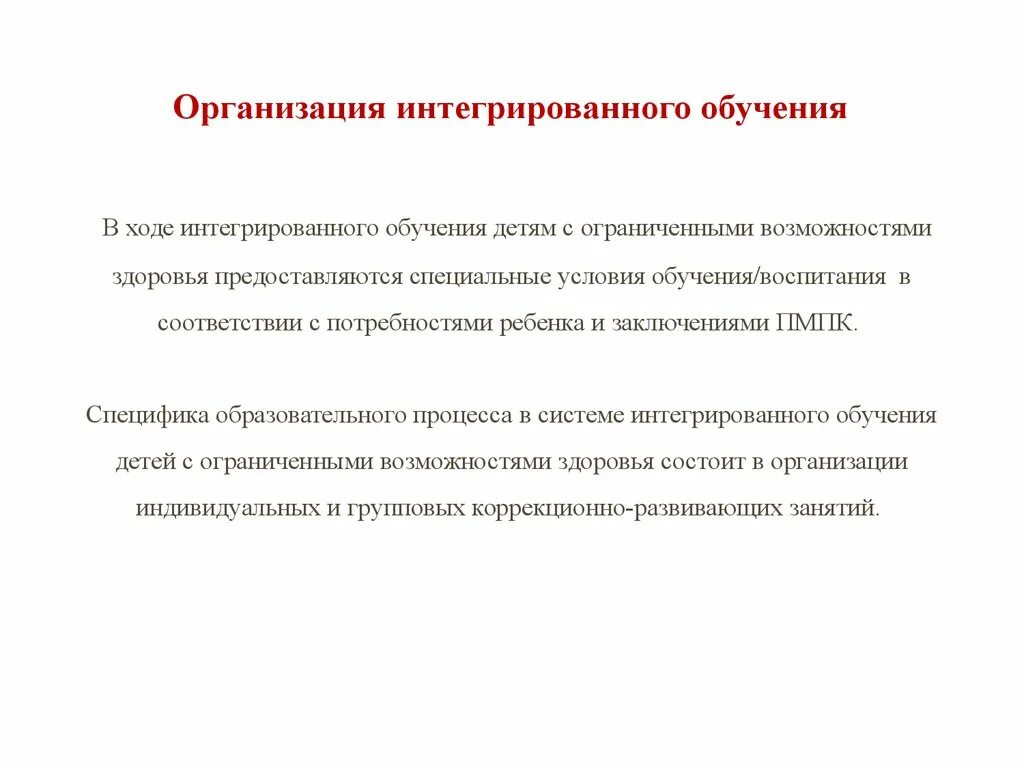 Организация интегрированного обучения

В ходе интегрированного обучения детям с ограниченными возможностями здоровья предоставляются специальные условия обучения/воспитания в соответствии с потребностями ребенка и заключениями ПМПК.

Специфика образовательного процесса в системе интегрированного обучения детей с ограниченными возможностями здоровья состоит в организации индивидуальных и групповых коррекционно-развивающих занятий.